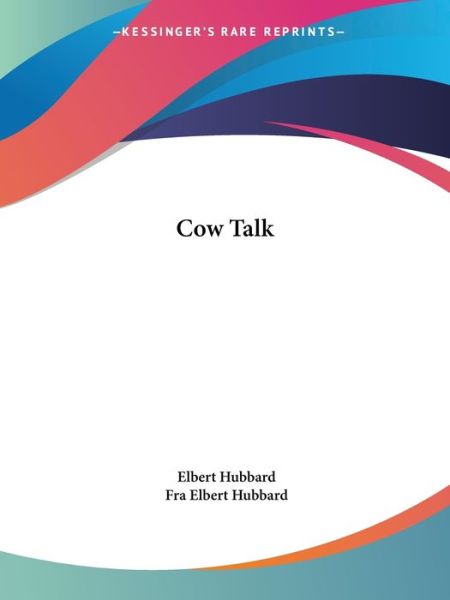 —KESSINGER'S RARE REPRINTS—

Cow Talk

Elbert Hubbard
Fra Elbert Hubbard